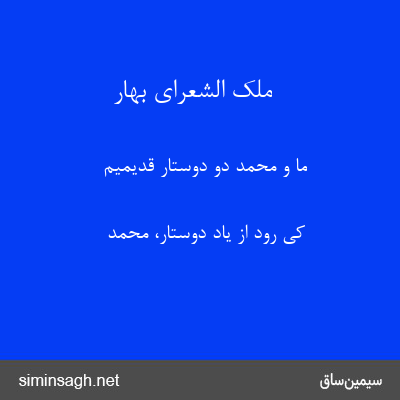 ملک الشعرای بهار

ما و محمد دو دوستار قدیمیم

کی رود از یاد دوستار، محمد

siminsagh.net

سیمین‌ساق